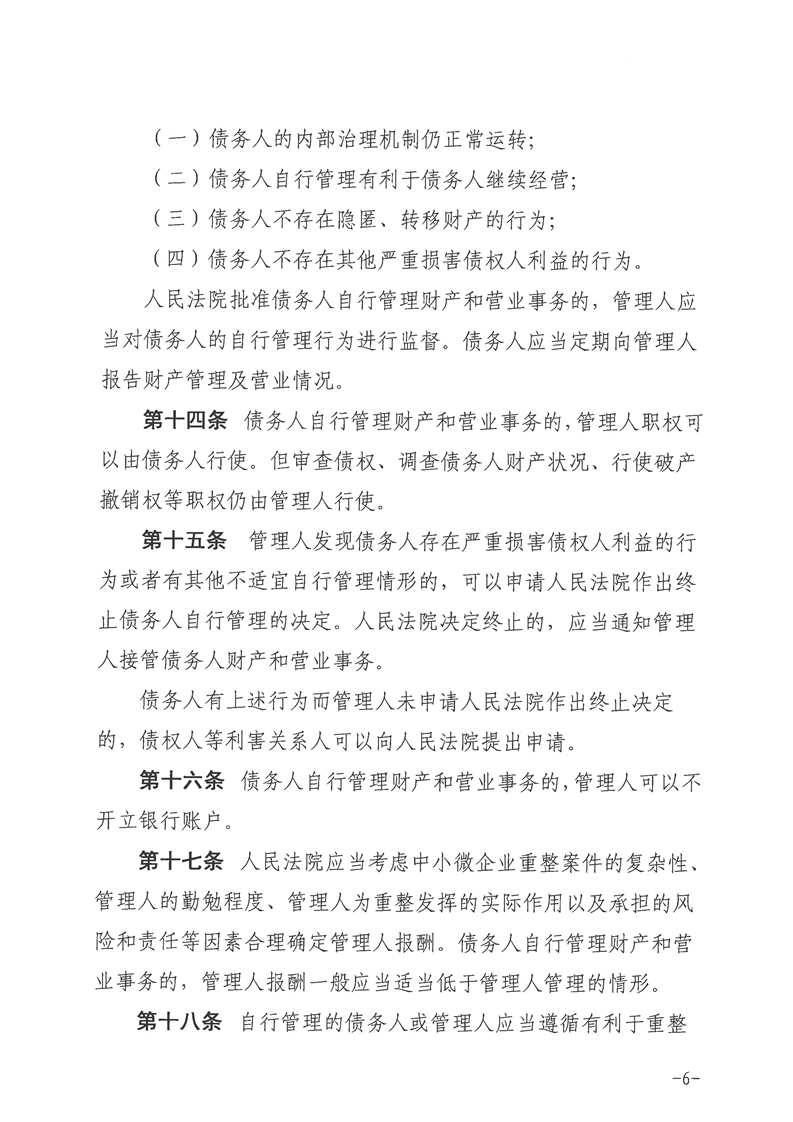 （一）债务人的内部治理机制仍正常运转；

（二）债务人自行管理有利于债务人继续经营；

（三）债务人不存在隐匿、转移财产的行为；

（四）债务人不存在其他严重损害债权人利益的行为。

人民法院批准债务人自行管理财产和营业事务的，管理人应当对债务人的自行管理行为进行监督。债务人应当定期向管理人报告财产管理及营业情况。

第十四条 债务人自行管理财产和营业事务的，管理人职权可以由债务人行使。但审查债权、调查债务人财产状况、行使破产撤销权等职权仍由管理人行使。

第十五条 管理人发现债务人存在严重损害债权人利益的行为或者有其他不适宜自行管理情形的，可以申请人民法院作出终止债务人自行管理的决定。人民法院决定终止的，应当通知管理人接管债务人财产和营业事务。

债务人有上述行为而管理人未申请人民法院作出终止决定的，债权人等利害关系人可以向人民法院提出申请。

第十六条 债务人自行管理财产和营业事务的，管理人可以不开立银行账户。

第十七条 人民法院应当考虑中小微企业重整案件的复杂性、管理人的勤勉程度、管理人为重整发挥的实际作用以及承担的风险和责任等因素合理确定管理人报酬。债务人自行管理财产和营业事务的，管理人报酬一般应当适当低于管理人管理的情形。

第十八条 自行管理的债务人或管理人应当遵循有利于重整

-6-